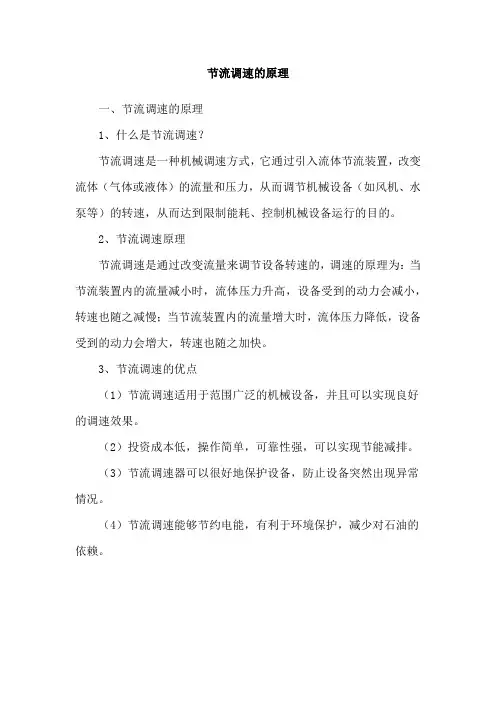 节流调速的原理

一、节流调速的原理

1、什么是节流调速？

节流调速是一种机械调速方式，它通过引入流体节流装置，改变流体（气体或液体）的流量和压力，从而调节机械设备（如风机、水泵等）的转速，从而达到限制能耗、控制机械设备运行的目的。

2、节流调速原理

节流调速是通过改变流量来调节设备转速的，调速的原理为：当节流装置内的流量减小时，流体压力升高，设备受到的动力会减小，转速也随之减慢；当节流装置内的流量增大时，流体压力降低，设备受到的动力会增大，转速也随之加快。

3、节流调速的优点

（1）节流调速适用于范围广泛的机械设备，并且可以实现良好的调速效果。

（2）投资成本低，操作简单，可靠性强，可以实现节能减排。

（3）节流调速器可以很好地保护设备，防止设备突然出现异常情况。

（4）节流调速能够节约电能，有利于环境保护，减少对石油的依赖。